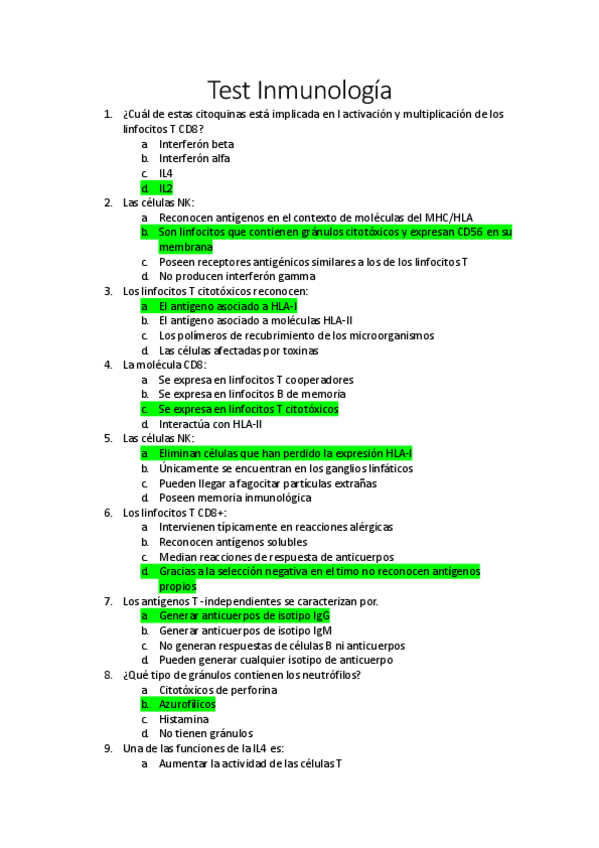 Test Inmunología

1. ¿Cuál de estas citoquinas está implicada en l activación y multiplicación de los linfocitos T CD8?
a. Interferón beta
b. Interferón alfa
c. IL4
d. IL2

2. Las células NK:
a. Reconocen antígenos en el contexto de moléculas del MHC/HLA
b. Son linfocitos que contienen gránulos citotóxicos y expresan CD56 en su membrana
c. Poseen receptores antigénicos similares a los de los linfocitos T
d. No producen interferón gamma

3. Los linfocitos T citotóxicos reconocen:
a. El antígeno asociado a HLA-I
b. El antígeno asociado a moléculas HLA-II
c. Los polímeros de recubrimiento de los microorganismos
d. Las células afectadas por toxinas

4. La molécula CD8:
a. Se expresa en linfocitos T cooperadores
b. Se expresa en linfocitos B de memoria
c. Se expresa en linfocitos T citotóxicos
d. Interactúa con HLA-II

5. Las células NK:
a. Eliminan células que han perdido la expresión HLA-I
b. Únicamente se encuentran en los ganglios linfáticos
c. Pueden llegar a fagocitar partículas extrañas
d. Poseen memoria inmunológica

6. Los linfocitos T CD8+:
a. Intervienen típicamente en reacciones alérgicas
b. Reconocen antígenos solubles
c. Median reacciones de respuesta de anticuerpos
d. Gracias a la selección negativa en el timo no reconocen antígenos propios

7. Los antígenos T-independientes se caracterizan por.
a. Generar anticuerpos de isotipo IgG
b. Generar anticuerpos de isotipo IgM
c. No generan respuestas de células B ni anticuerpos
d. Pueden generar cualquier isotipo de anticuerpo

8. ¿Qué tipo de gránulos contienen los neutrófilos?
a. Citotóxicos de perforina
b. Azurofílicos
c. Histamina
d. No tienen gránulos

9. Una de las funciones de la IL4 es:
a. Aumentar la actividad de las células T